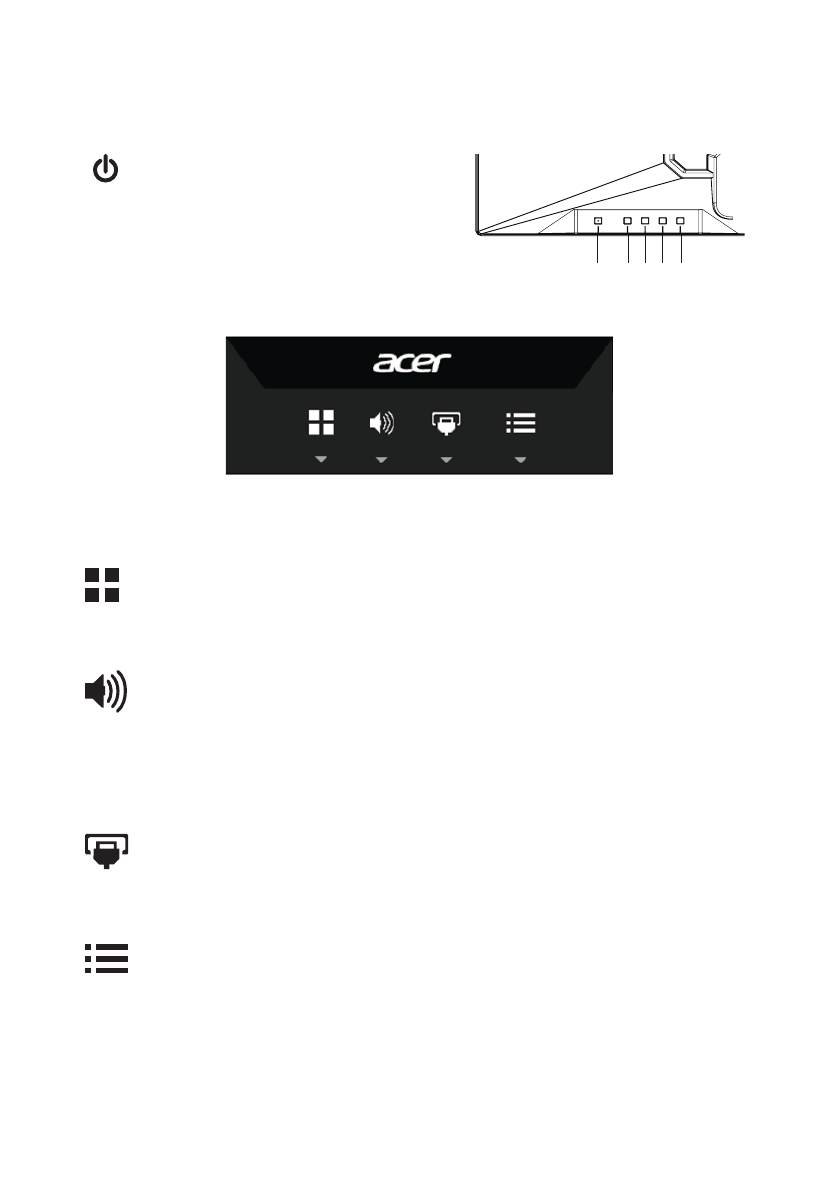 acer